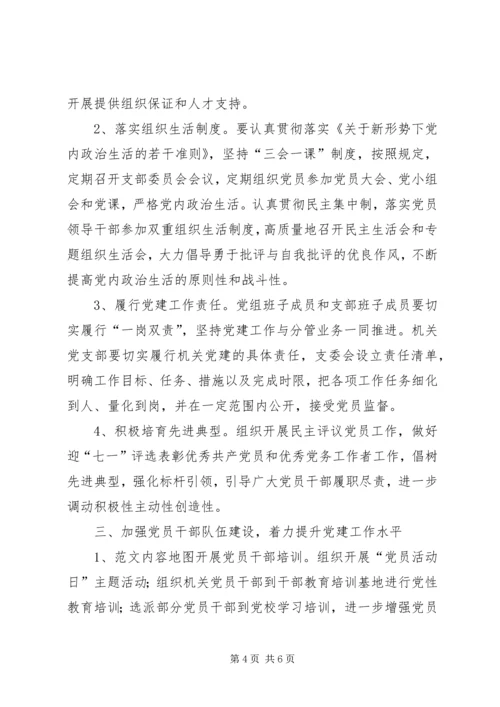 开展提供组织保证和人才支持。

2、落实组织生活制度。要认真贯彻落实《关于新形势下党内政治生活的若干准则》，坚持“三会一课”制度，按照规定，定期召开支部委员会会议，定期组织党员参加党员大会、党小组会和党课，严格党内政治生活。认真贯彻民主集中制，落实党员领导干部参加双重组织生活制度，高质量地召开民主生活会和专题组织生活会，大力倡导勇于批评与自我批评的优良作风，不断提高党内政治生活的原则性和战斗性。

3、履行党建工作责任。党组班子成员和支部班子成员要切实履行“一岗双责”，坚持党建工作与分管业务一同推进。机关党支部要切实履行机关党建的具体责任，支委会设立责任清单，明确工作目标、任务、措施以及完成时限，把各项工作任务细化到人、量化到岗，并在一定范围内公开，接受党员监督。

4、积极培育先进典型。组织开展民主评议党员工作，做好迎“七一”评选表彰优秀共产党员和优秀党务工作者工作，倡树先进典型，强化标杆引领，引导广大党员干部履职尽责，进一步调动积极性主动性创造性。

三、加强党员干部队伍建设，着力提升党建工作水平

1、范文内容地图开展党员干部培训。组织开展“党员活动日”主题活动；组织机关党员干部到干部教育培训基地进行党性教育培训；选派部分党员干部到党校学习培训，进一步增强党员

第 4 页 共 6 页